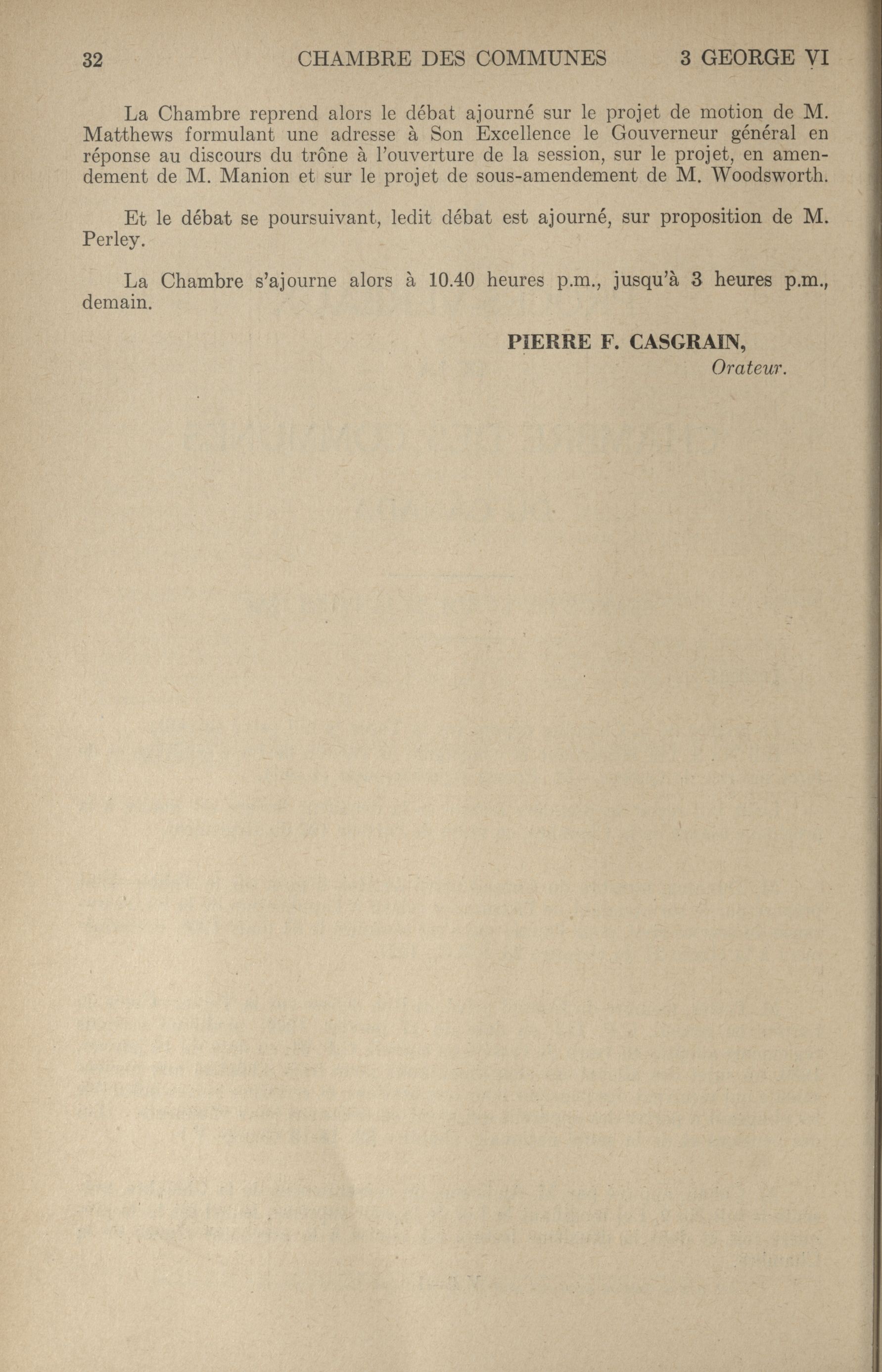 32 CHAMBRE DES COMMUNES 3 GEORGE VI

La Chambre reprend alors le débat ajourné sur le projet de motion de M. Matthews formulant une adresse à Son Excellence le Gouverneur général en réponse au discours du trône à l'ouverture de la session, sur le projet, en amendement de M. Manion et sur le projet de sous-amendement de M. Woodsworth.

Et le débat se poursuivant, ledit débat est ajourné, sur proposition de M. Perley.

La Chambre s'ajourne alors à 10.40 heures p.m., jusqu'à 3 heures p.m., demain.

PIERRE F. CASGRAIN,
Orateur.